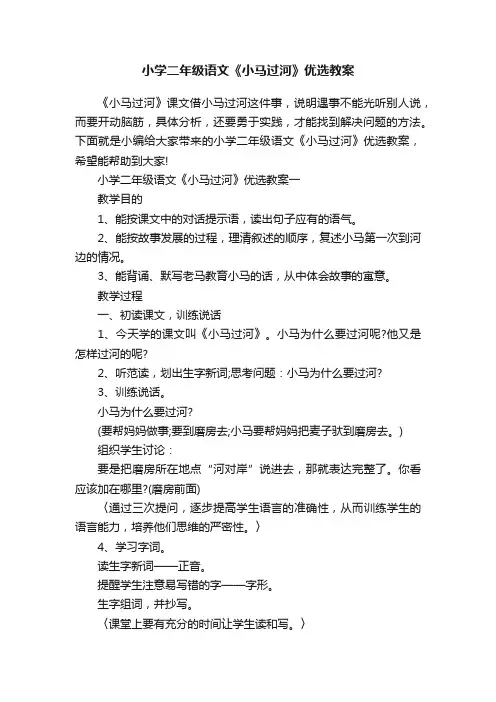 小学二年级语文《小马过河》优选教案

《小马过河》课文借小马过河这件事，说明遇事不能光听别人说，而要开动脑筋，具体分析，还要勇于实践，才能找到解决问题的方法。下面就是小编给大家带来的小学二年级语文《小马过河》优选教案，希望能帮助到大家!

小学二年级语文《小马过河》优选教案一

教学目的

1、能按课文中的对话提示语，读出句子应有的语气。

2、能按故事发展的过程，理清叙述的顺序，复述小马第一次到河边的情况。

3、能背诵、默写老马教育小马的话，从中体会故事的寓意。

教学过程

一、初读课文，训练说话

1、今天学的课文叫《小马过河》。小马为什么要过河呢?他又是怎样过河的呢?

2、听范读，划出生字新词;思考问题：小马为什么要过河?

3、训练说话。

小马为什么要过河?

(要帮妈妈做事;要到磨房去;小马要帮妈妈把麦子驮到磨房去。)

组织学生讨论：

要是把磨房所在地点“河对岸”说进去，那就表达完整了。你看应该加在哪里?(磨房前面)

〈通过三次提问，逐步提高学生语言的准确性，从而训练学生的语言能力，培养他们思维的严密性。〉

4、学习字词。

读生字新词——正音。

提醒学生注意易写错的字——字形。

生字组词，并抄写。

〈课堂上要有充分的时间让学生读和写。〉